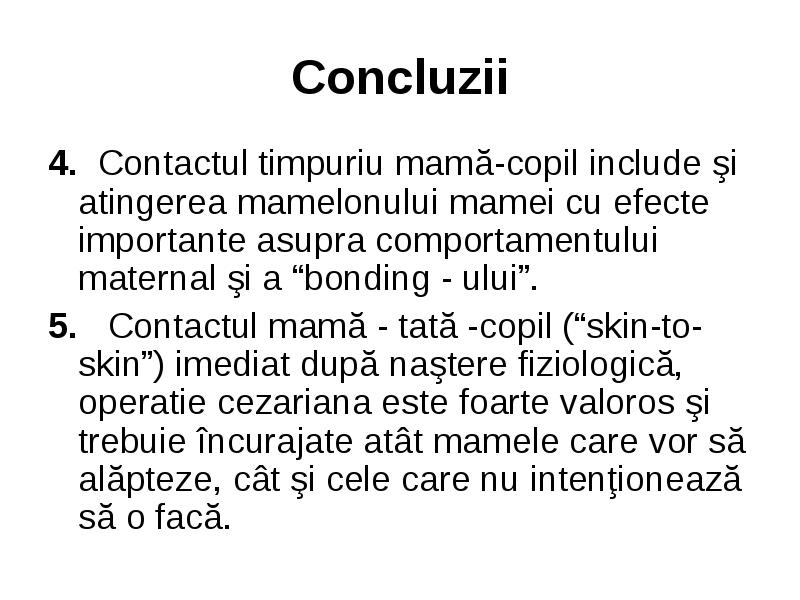 Concluzii

4. Contactul timpuriu mamă-copil include şi atingerea mamelonului mamei cu efecte importante asupra comportamentului maternal şi a “bonding - ului”.

5. Contactul mamă - tată -copil (“skin-to-skin”) imediat după naştere fiziologică, operatie cezariana este foarte valoros şi trebuie încurajate atât mamele care vor să alăpteze, cât şi cele care nu intenţionează să o facă.